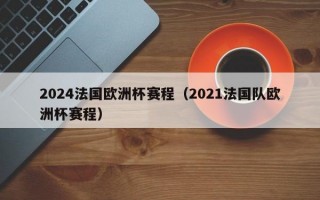 2024法国欧洲杯赛程（2021法国队欧洲杯赛程）